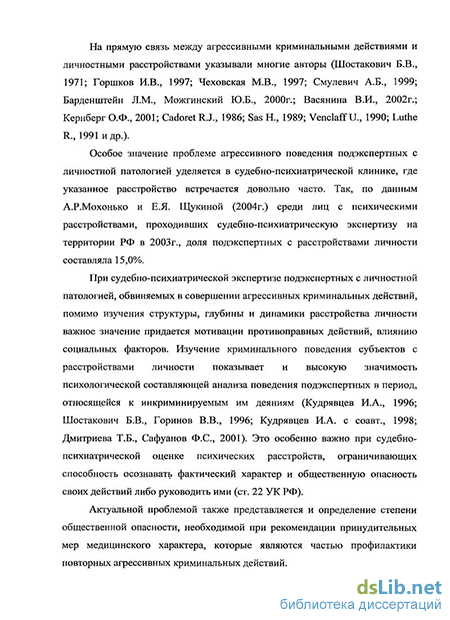 На прямую связь между агрессивными криминальными действиями и личностными расстройствами указывали многие авторы (Шостакович Б.В., 1971; Горшков И.В., 1997; Чеховская М.В., 1997; Смулевич А.Б., 1999; Барденштейн Л.М., Можгинский Ю.Б., 2000г.; Васянина В.И., 2002г.; Кернберг О.Ф., 2001; Cadoret R.J., 1986; Sas H., 1989; Venclaff U., 1990; Luthe R., 1991 и др.).

Особое значение проблеме агрессивного поведения подэкспертных с личностной патологией уделяется в судебно-психиатрической клинике, где указанное расстройство встречается довольно часто. Так, по данным А.Р.Мохонько и Е.Я. Щукиной (2004г.) среди лиц с психическими расстройствами, проходивших судебно-психиатрическую экспертизу на территории РФ в 2003г., доля подэкспертных с расстройствами личности составляла 15,0%.

При судебно-психиатрической экспертизе подэкспертных с личностной патологией, обвиняемых в совершении агрессивных криминальных действий, помимо изучения структуры, глубины и динамики расстройства личности важное значение придается мотивации противоправных действий, влиянию социальных факторов. Изучение криминального поведения субъектов с расстройствами личности показывает и высокую значимость психологической составляющей анализа поведения подэкспертных в период, относящейся к инкриминируемым им деяниям (Кудрявцев И.А., 1996; Шостакович Б.В., Горинов В.В., 1996; Кудрявцев И.А. с соавт., 1998; Дмитриева Т.Б., Сафуанов Ф.С., 2001). Это особенно важно при судебно-психиатрической оценке психических расстройств, ограничивающих способность осознавать фактический характер и общественную опасность своих действий либо руководить ими (ст. 22 УК РФ).

Актуальной проблемой также представляется и определение степени общественной опасности, необходимой при рекомендации принудительных мер медицинского характера, которые являются частью профилактики повторных агрессивных криминальных действий.

dsLib.net
библиотека диссертаций